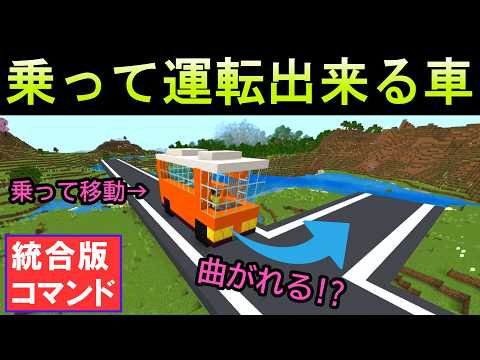 乗って運転出来る車

乗って移動→

統合版
コマンド

曲がれる!?